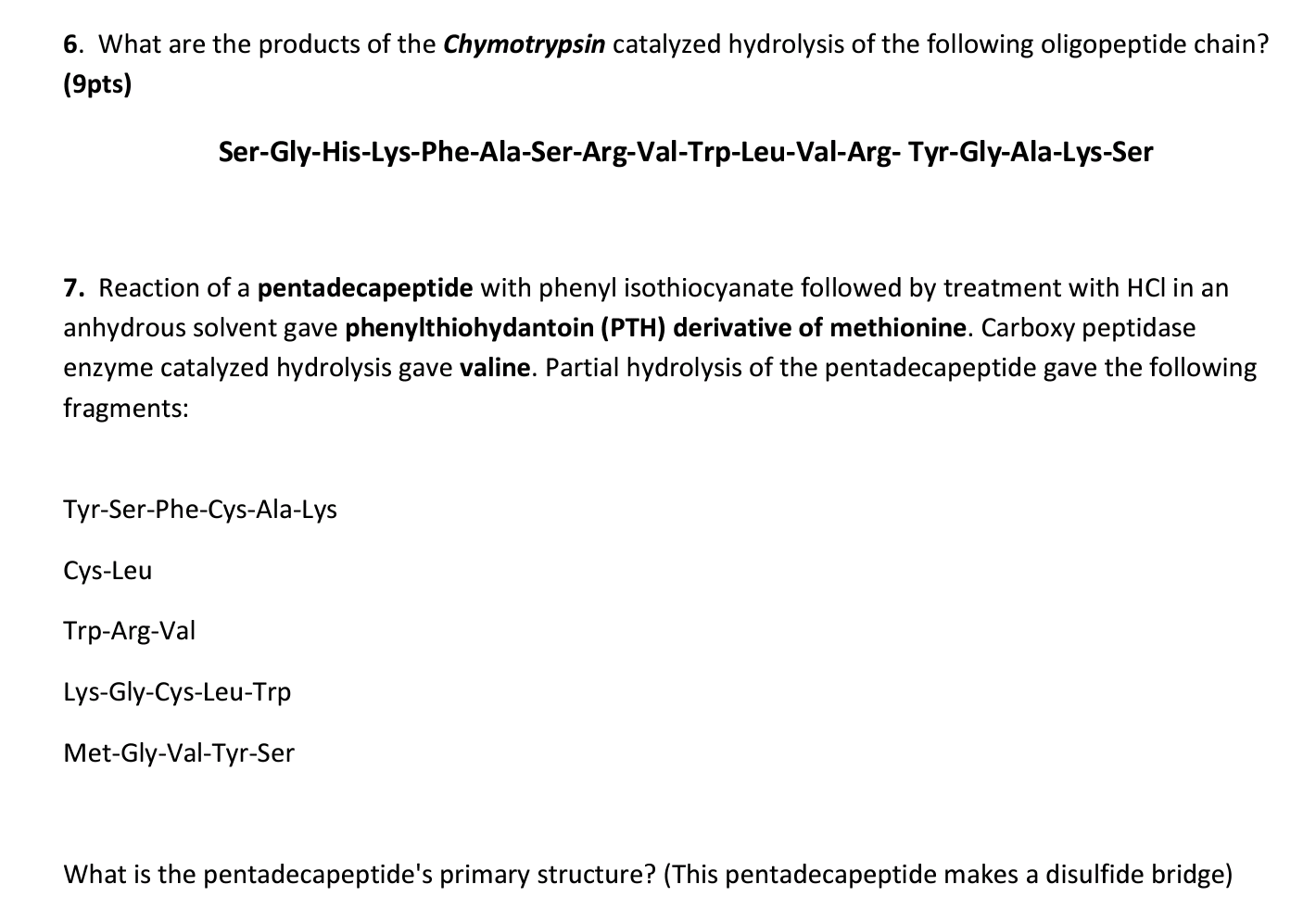 6. What are the products of the Chymotrypsin catalyzed hydrolysis of the following oligopeptide chain? (9pts)

Ser-Gly-His-Lys-Phe-Ala-Ser-Arg-Val-Trp-Leu-Val-Arg- Tyr-Gly-Ala-Lys-Ser

7. Reaction of a pentadecapeptide with phenyl isothiocyanate followed by treatment with HCl in an anhydrous solvent gave phenylthiohydantoin (PTH) derivative of methionine. Carboxy peptidase enzyme catalyzed hydrolysis gave valine. Partial hydrolysis of the pentadecapeptide gave the following fragments:

Tyr-Ser-Phe-Cys-Ala-Lys

Cys-Leu

Trp-Arg-Val

Lys-Gly-Cys-Leu-Trp

Met-Gly-Val-Tyr-Ser

What is the pentadecapeptide's primary structure? (This pentadecapeptide makes a disulfide bridge)